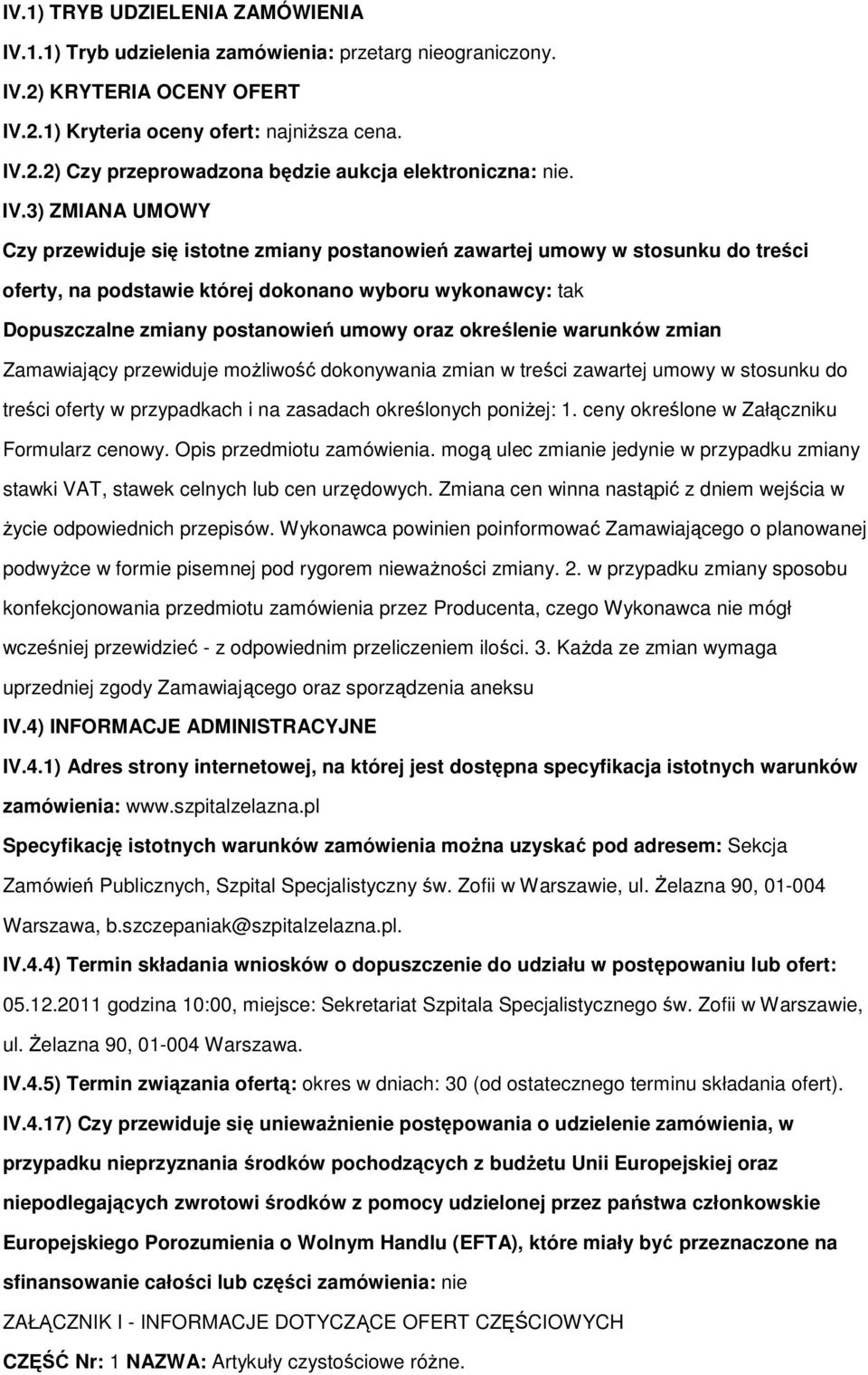 IV.1) TRYB UDZIELENIA ZAMÓWIENIA

IV.1.1) Tryb udzielenia zamówienia: przetarg nieograniczony.

IV.2) KRYTERIA OCENY OFERT

IV.2.1) Kryteria oceny ofert: najniższa cena.

IV.2.2) Czy przeprowadzona będzie aukcja elektroniczna: nie.

IV.3) ZMIANA UMOWY

Czy przewiduje się istotne zmiany postanowień zawartej umowy w stosunku do treści oferty, na podstawie której dokonano wyboru wykonawcy: tak

Dopuszczalne zmiany postanowień umowy oraz określenie warunków zmian

Zamawiający przewiduje możliwość dokonywania zmian w treści zawartej umowy w stosunku do treści oferty w przypadkach i na zasadach określonych poniżej: 1. ceny określone w Załączniku Formularz cenowy. Opis przedmiotu zamówienia. mogą ulec zmianie jedynie w przypadku zmiany stawki VAT, stawek celnych lub cen urzędowych. Zmiana cen winna nastąpić z dniem wejścia w życie odpowiednich przepisów. Wykonawca powinien poinformować Zamawiającego o planowanej podwyżce w formie pisemnej pod rygorem nieważności zmiany. 2. w przypadku zmiany sposobu konfekcjonowania przedmiotu zamówienia przez Producenta, czego Wykonawca nie mógł wcześniej przewidzieć - z odpowiednim przeliczeniem ilości. 3. Każda ze zmian wymaga uprzedniej zgody Zamawiającego oraz sporządzenia aneksu

IV.4) INFORMACJE ADMINISTRACYJNE

IV.4.1) Adres strony internetowej, na której jest dostępna specyfikacja istotnych warunków zamówienia: www.szpitalzelazna.pl

Specyfikację istotnych warunków zamówienia można uzyskać pod adresem: Sekcja Zamówień Publicznych, Szpital Specjalistyczny św. Zofii w Warszawie, ul. Żelazna 90, 01-004 Warszawa, b.szczepaniak@szpitalzelazna.pl.

IV.4.4) Termin składania wniosków o dopuszczenie do udziału w postępowaniu lub ofert: 05.12.2011 godzina 10:00, miejsce: Sekretariat Szpitala Specjalistycznego św. Zofii w Warszawie, ul. Żelazna 90, 01-004 Warszawa.

IV.4.5) Termin związania ofertą: okres w dniach: 30 (od ostatecznego terminu składania ofert).

IV.4.17) Czy przewiduje się unieważnienie postępowania o udzielenie zamówienia, w przypadku nieprzyznania środków pochodzących z budżetu Unii Europejskiej oraz niepodlegających zwrotowi środków z pomocy udzielonej przez państwa członkowskie Europejskiego Porozumienia o Wolnym Handlu (EFTA), które miały być przeznaczone na sfinansowanie całości lub części zamówienia: nie

ZAŁĄCZNIK I - INFORMACJE DOTYCZĄCE OFERT CZĘŚCIOWYCH

CZĘŚĆ Nr: 1 NAZWA: Artykuły czystościowe różne.